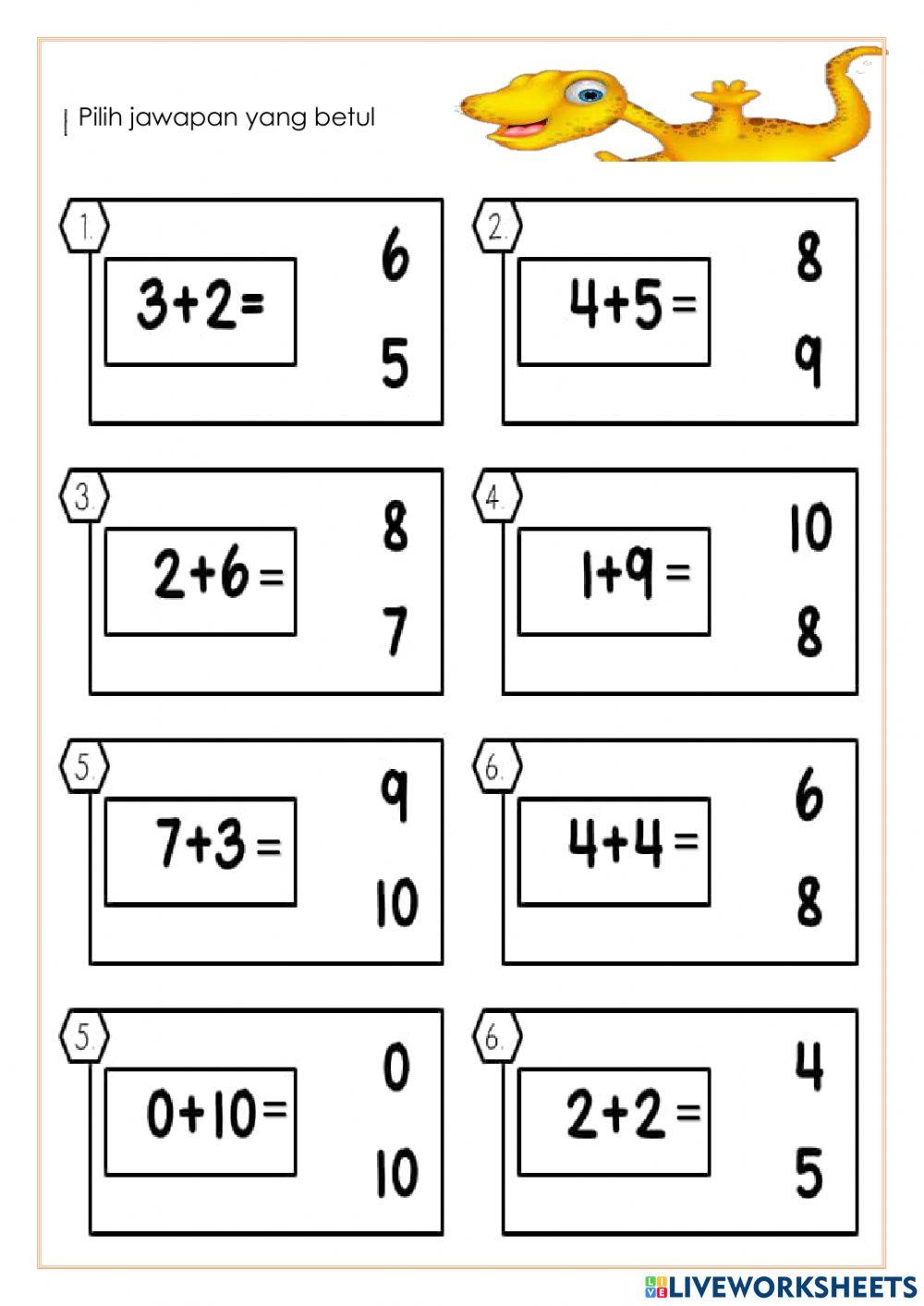 Pilih jawapan yang betul

1.
$3+2=$
6
5

2.
$4+5=$
8
9

3.
$2+6=$
8
7

4.
$1+9=$
10
8

5.
$7+3=$
9
10

6.
$4+4=$
6
8

5.
$0+10=$
0
10

6.
$2+2=$
4
5

LIVEWORKSHEETS